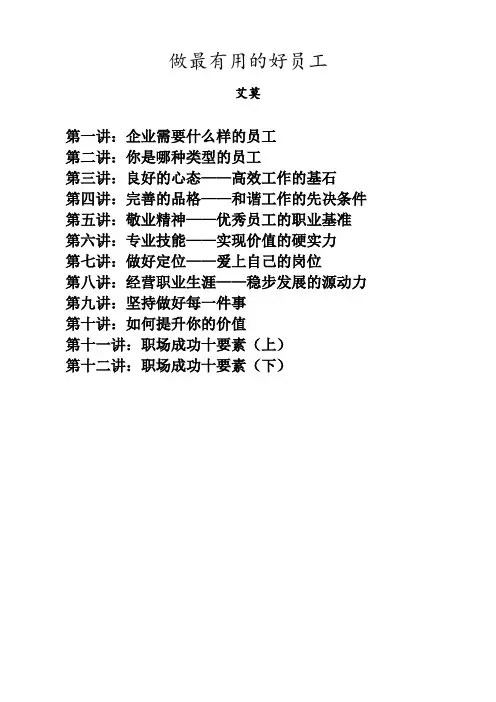 做最有用的好员工

艾莫

第一讲：企业需要什么样的员工
第二讲：你是哪种类型的员工
第三讲：良好的心态——高效工作的基石
第四讲：完善的品格——和谐工作的先决条件
第五讲：敬业精神——优秀员工的职业基准
第六讲：专业技能——实现价值的硬实力
第七讲：做好定位——爱上自己的岗位
第八讲：经营职业生涯——稳步发展的源动力
第九讲：坚持做好每一件事
第十讲：如何提升你的价值
第十一讲：职场成功十要素（上）
第十二讲：职场成功十要素（下）